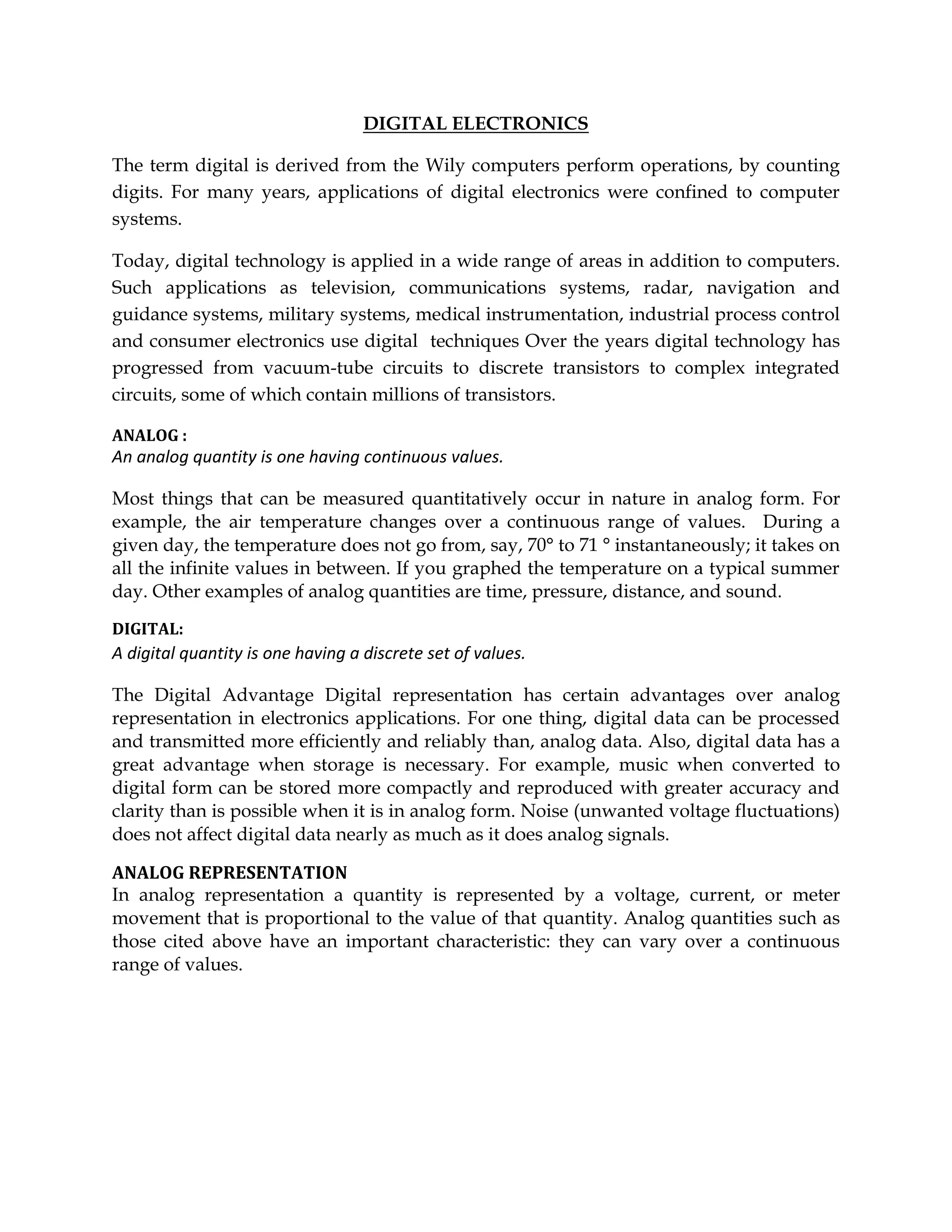 DIGITAL ELECTRONICS

The term digital is derived from the Wily computers perform operations, by counting digits. For many years, applications of digital electronics were confined to computer systems.

Today, digital technology is applied in a wide range of areas in addition to computers. Such applications as television, communications systems, radar, navigation and guidance systems, military systems, medical instrumentation, industrial process control and consumer electronics use digital techniques Over the years digital technology has progressed from vacuum-tube circuits to discrete transistors to complex integrated circuits, some of which contain millions of transistors.

ANALOG :
An analog quantity is one having continuous values.

Most things that can be measured quantitatively occur in nature in analog form. For example, the air temperature changes over a continuous range of values. During a given day, the temperature does not go from, say, 70° to 71 ° instantaneously; it takes on all the infinite values in between. If you graphed the temperature on a typical summer day. Other examples of analog quantities are time, pressure, distance, and sound.

DIGITAL:
A digital quantity is one having a discrete set of values.

The Digital Advantage Digital representation has certain advantages over analog representation in electronics applications. For one thing, digital data can be processed and transmitted more efficiently and reliably than, analog data. Also, digital data has a great advantage when storage is necessary. For example, music when converted to digital form can be stored more compactly and reproduced with greater accuracy and clarity than is possible when it is in analog form. Noise (unwanted voltage fluctuations) does not affect digital data nearly as much as it does analog signals.

ANALOG REPRESENTATION
In analog representation a quantity is represented by a voltage, current, or meter movement that is proportional to the value of that quantity. Analog quantities such as those cited above have an important characteristic: they can vary over a continuous range of values.